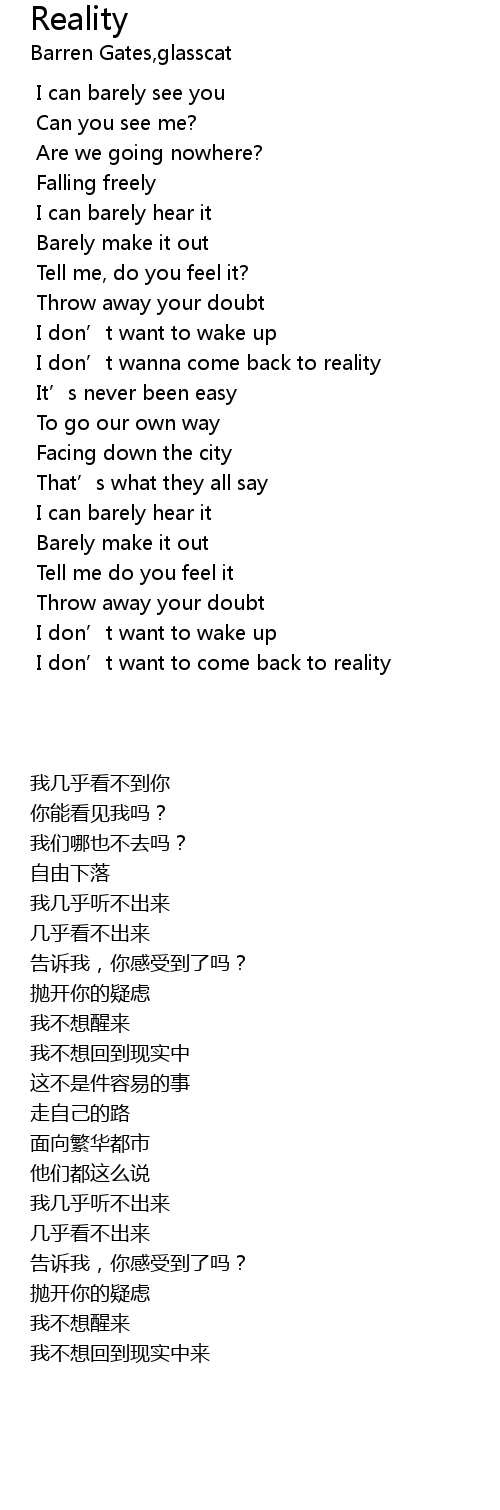 Reality
Barren Gates,glasscat

I can barely see you
Can you see me?
Are we going nowhere?
Falling freely
I can barely hear it
Barely make it out
Tell me, do you feel it?
Throw away your doubt
I don't want to wake up
I don't wanna come back to reality
It's never been easy
To go our own way
Facing down the city
That's what they all say
I can barely hear it
Barely make it out
Tell me do you feel it
Throw away your doubt
I don't want to wake up
I don't want to come back to reality

我几乎看不到你
你能看见我吗？
我们哪也不去吗？
自由下落
我几乎听不出来
几乎看不出来
告诉我，你感受到了吗？
抛开你的疑虑
我不想醒来
我不想回到现实中
这不是件容易的事
走自己的路
面向繁华都市
他们都这么说
我几乎听不出来
几乎看不出来
告诉我，你感受到了吗？
抛开你的疑虑
我不想醒来
我不想回到现实中来